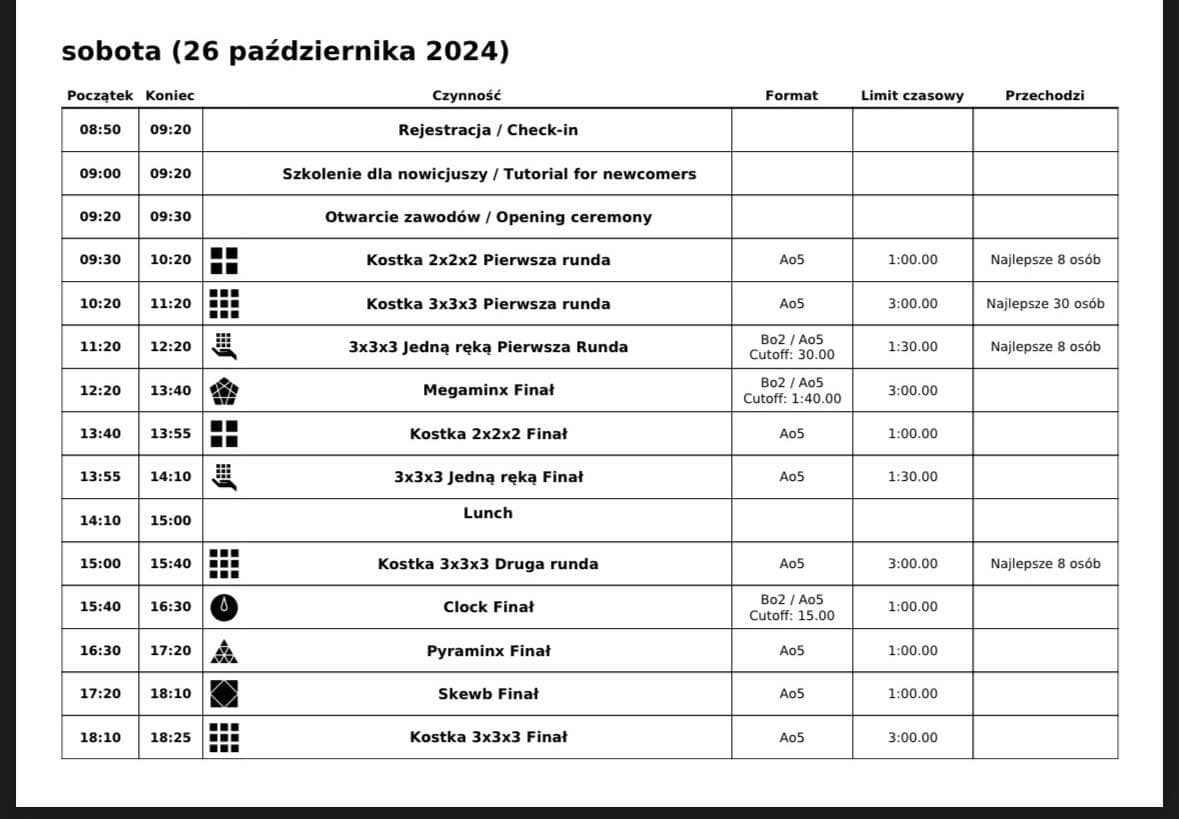 sobota (26 października 2024)

| Początek | Koniec | Czynność | Format | Limit czasowy | Przechodzi |
|---|---|---|---|---|---|
| 08:50 | 09:20 | Rejestracja / Check-in | | | |
| 09:00 | 09:20 | Szkolenie dla nowicjuszy / Tutorial for newcomers | | | |
| 09:20 | 09:30 | Otwarcie zawodów / Opening ceremony | | | |
| 09:30 | 10:20 | Kostka 2x2x2 Pierwsza runda | Ao5 | 1:00.00 | Najlepsze 8 osób |
| 10:20 | 11:20 | Kostka 3x3x3 Pierwsza runda | Ao5 | 3:00.00 | Najlepsze 30 osób |
| 11:20 | 12:20 | 3x3x3 Jedną ręką Pierwsza Runda | Bo2 / Ao5 Cutoff: 30.00 | 1:30.00 | Najlepsze 8 osób |
| 12:20 | 13:40 | Megaminx Finał | Bo2 / Ao5 Cutoff: 1:40.00 | 3:00.00 | |
| 13:40 | 13:55 | Kostka 2x2x2 Finał | Ao5 | 1:00.00 | |
| 13:55 | 14:10 | 3x3x3 Jedną ręką Finał | Ao5 | 1:30.00 | |
| 14:10 | 15:00 | Lunch | | | |
| 15:00 | 15:40 | Kostka 3x3x3 Druga runda | Ao5 | 3:00.00 | Najlepsze 8 osób |
| 15:40 | 16:30 | Clock Finał | Bo2 / Ao5 Cutoff: 15.00 | 1:00.00 | |
| 16:30 | 17:20 | Pyraminx Finał | Ao5 | 1:00.00 | |
| 17:20 | 18:10 | Skewb Finał | Ao5 | 1:00.00 | |
| 18:10 | 18:25 | Kostka 3x3x3 Finał | Ao5 | 3:00.00 | |